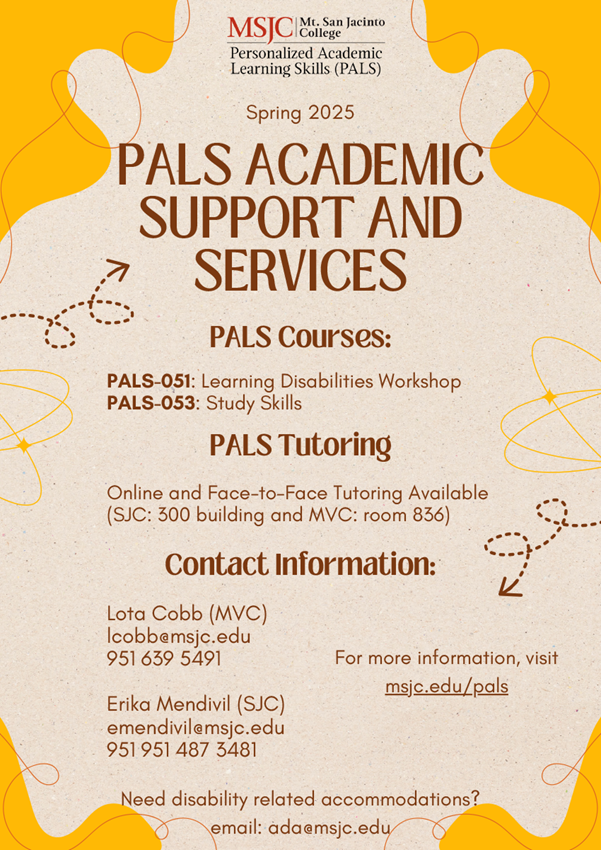 MSJC Mt. San Jacinto College
Personalized Academic Learning Skills (PALS)

Spring 2025

PALS ACADEMIC SUPPORT AND SERVICES

PALS Courses:

PALS-051: Learning Disabilities Workshop
PALS-053: Study Skills

PALS Tutoring

Online and Face-to-Face Tutoring Available (SJC: 300 building and MVC: room 836)

Contact Information:

Lota Cobb (MVC)
lcobb@msjc.edu
951 639 5491

Erika Mendivil (SJC)
emendivil@msjc.edu
951 951 487 3481

For more information, visit
msjc.edu/pals

Need disability related accommodations?
email: ada@msjc.edu